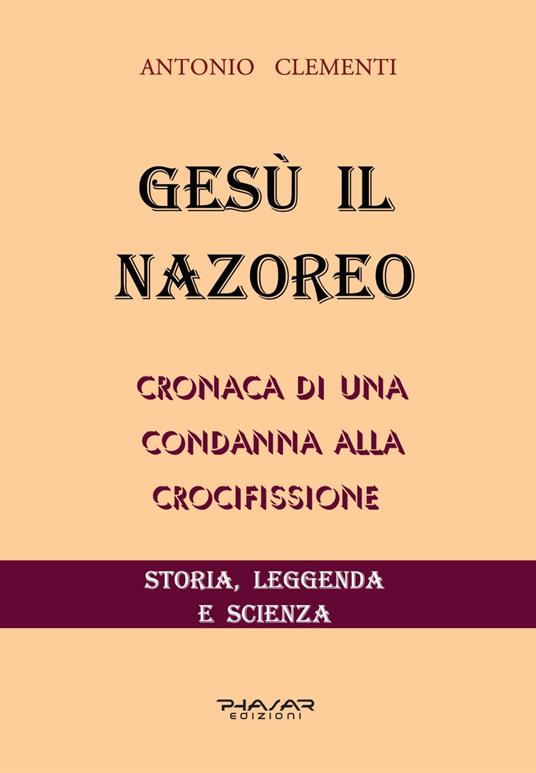 ANTONIO CLEMENTI

GESÙ IL NAZOREO

CRONACA DI UNA CONDANNA ALLA CROCIFISSIONE

STORIA, LEGGENDA E SCIENZA

PHASAR EDIZIONI